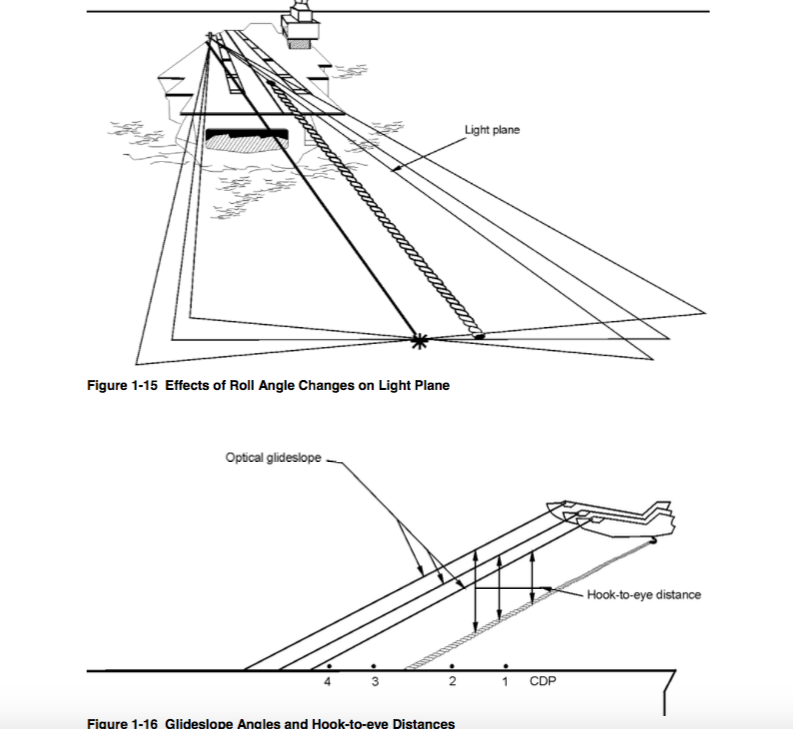 Light plane

Figure 1-15 Effects of Roll Angle Changes on Light Plane

Optical glideslope

Hook-to-eye distance

4 3 2 1 CDP

Figure 1-16 Glideslope Angles and Hook-to-eye Distances